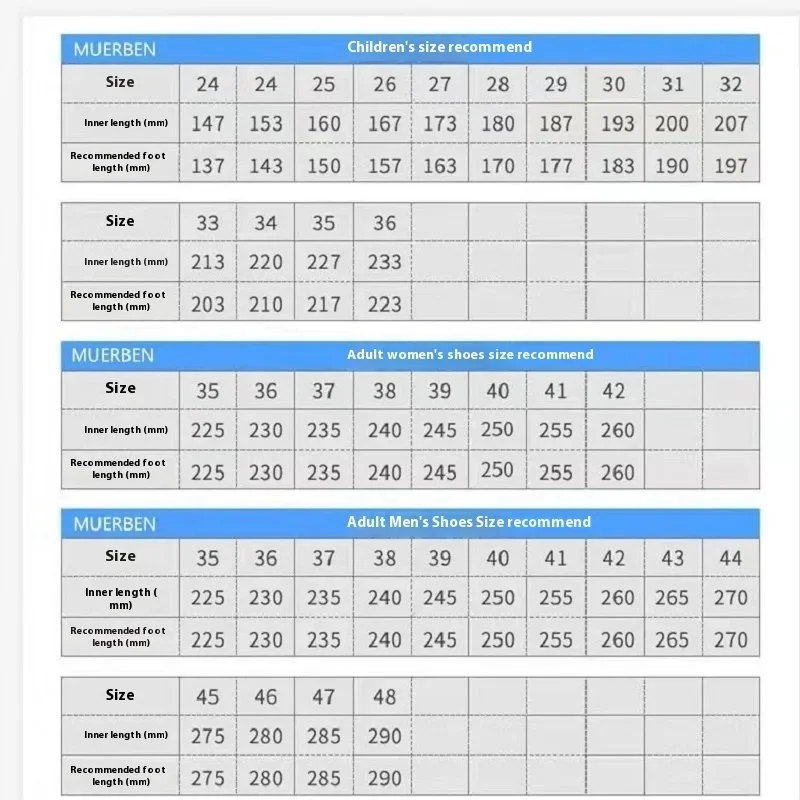 MUERBEN Children's size recommend

| Size | 24 | 24 | 25 | 26 | 27 | 28 | 29 | 30 | 31 | 32 |
|---|---|---|---|---|---|---|---|---|---|---|
| Inner length (mm) | 147 | 153 | 160 | 167 | 173 | 180 | 187 | 193 | 200 | 207 |
| Recommended foot length (mm) | 137 | 143 | 150 | 157 | 163 | 170 | 177 | 183 | 190 | 197 |

| Size | 33 | 34 | 35 | 36 | | | | | | |
|---|---|---|---|---|---|---|---|---|---|---|
| Inner length (mm) | 213 | 220 | 227 | 233 | | | | | | |
| Recommended foot length (mm) | 203 | 210 | 217 | 223 | | | | | | |

MUERBEN Adult women's shoes size recommend

| Size | 35 | 36 | 37 | 38 | 39 | 40 | 41 | 42 | | |
|---|---|---|---|---|---|---|---|---|---|---|
| Inner length (mm) | 225 | 230 | 235 | 240 | 245 | 250 | 255 | 260 | | |
| Recommended foot length (mm) | 225 | 230 | 235 | 240 | 245 | 250 | 255 | 260 | | |

MUERBEN Adult Men's Shoes Size recommend

| Size | 35 | 36 | 37 | 38 | 39 | 40 | 41 | 42 | 43 | 44 |
|---|---|---|---|---|---|---|---|---|---|---|
| Inner length ( mm) | 225 | 230 | 235 | 240 | 245 | 250 | 255 | 260 | 265 | 270 |
| Recommended foot length (mm) | 225 | 230 | 235 | 240 | 245 | 250 | 255 | 260 | 265 | 270 |

| Size | 45 | 46 | 47 | 48 | | | | | | |
|---|---|---|---|---|---|---|---|---|---|---|
| Inner length (mm) | 275 | 280 | 285 | 290 | | | | | | |
| Recommended foot length (mm) | 275 | 280 | 285 | 290 | | | | | | |